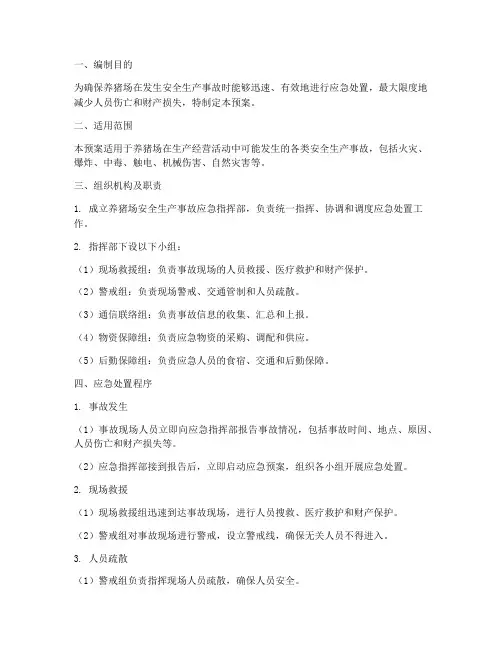 一、编制目的

为确保养猪场在发生安全生产事故时能够迅速、有效地进行应急处置，最大限度地减少人员伤亡和财产损失，特制定本预案。

二、适用范围

本预案适用于养猪场在生产经营活动中可能发生的各类安全生产事故，包括火灾、爆炸、中毒、触电、机械伤害、自然灾害等。

三、组织机构及职责

1. 成立养猪场安全生产事故应急指挥部，负责统一指挥、协调和调度应急处置工作。

2. 指挥部下设以下小组：

（1）现场救援组：负责事故现场的人员救援、医疗救护和财产保护。

（2）警戒组：负责现场警戒、交通管制和人员疏散。

（3）通信联络组：负责事故信息的收集、汇总和上报。

（4）物资保障组：负责应急物资的采购、调配和供应。

（5）后勤保障组：负责应急人员的食宿、交通和后勤保障。

四、应急处置程序

1. 事故发生

（1）事故现场人员立即向应急指挥部报告事故情况，包括事故时间、地点、原因、人员伤亡和财产损失等。

（2）应急指挥部接到报告后，立即启动应急预案，组织各小组开展应急处置。

2. 现场救援

（1）现场救援组迅速到达事故现场，进行人员搜救、医疗救护和财产保护。

（2）警戒组对事故现场进行警戒，设立警戒线，确保无关人员不得进入。

3. 人员疏散

（1）警戒组负责指挥现场人员疏散，确保人员安全。